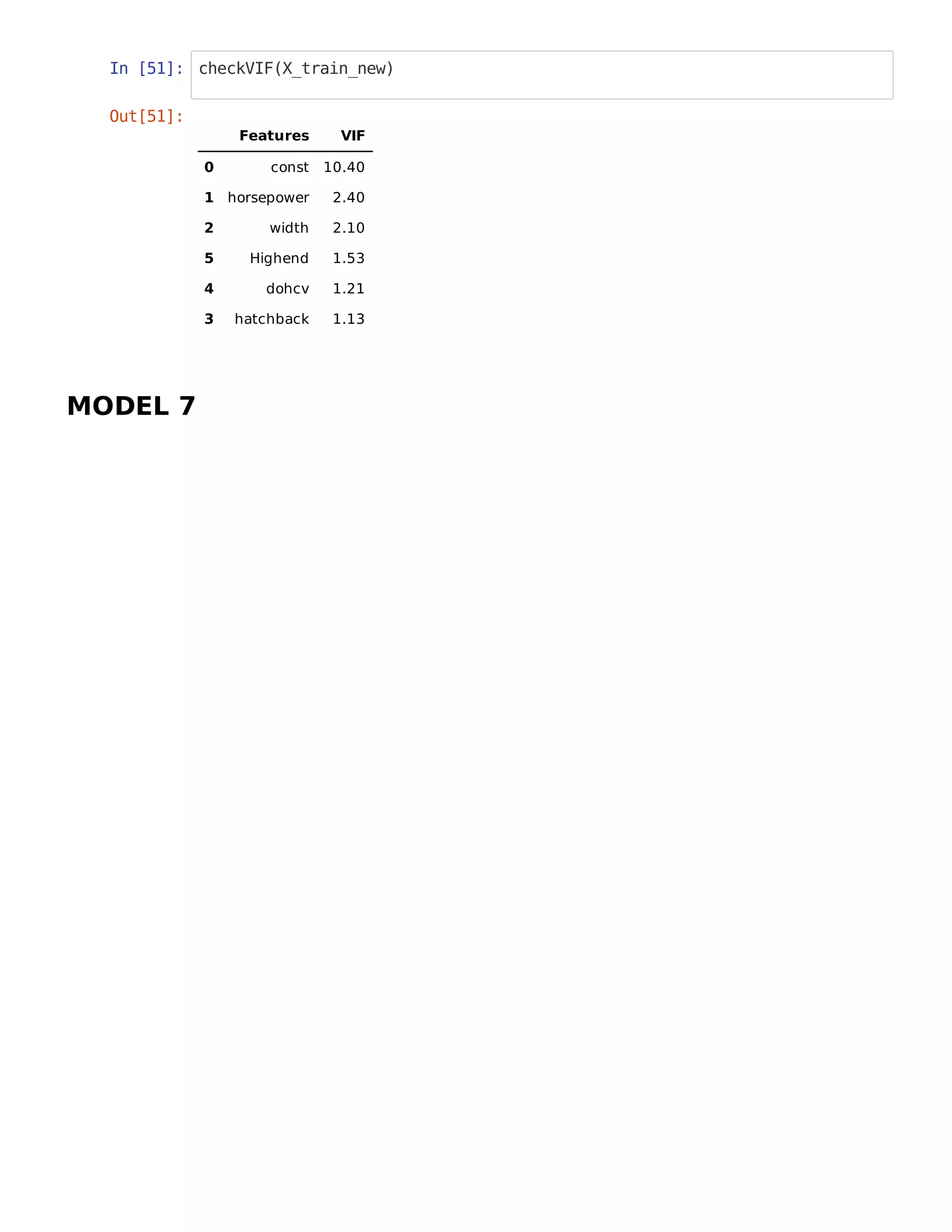 In [51]: checkVIF(X_train_new)

Out[51]:

|  | Features | VIF |
|---|---|---|
| 0 | const | 10.40 |
| 1 | horsepower | 2.40 |
| 2 | width | 2.10 |
| 5 | Highend | 1.53 |
| 4 | dohcv | 1.21 |
| 3 | hatchback | 1.13 |

MODEL 7